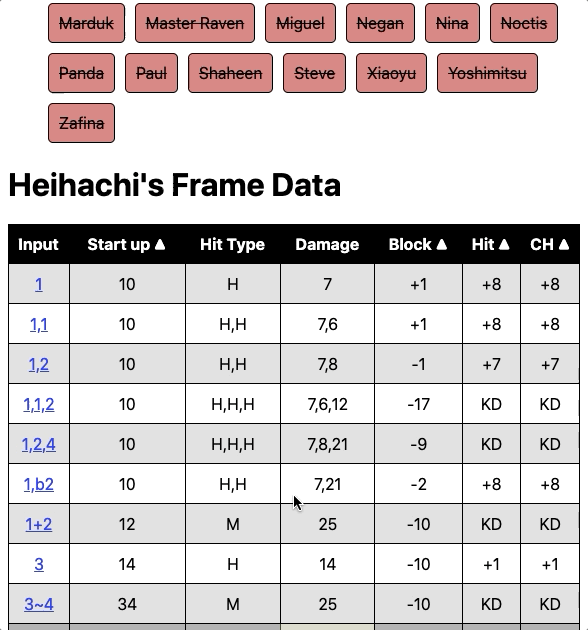 Marduk Master Raven Miguel Negan Nina Noctis
Panda Paul Shaheen Steve Xiaoyu Yoshimitsu
Zafina

Heihachi's Frame Data

| Input | Start up ▲ | Hit Type | Damage | Block ▲ | Hit ▲ | CH ▲ |
|---|---|---|---|---|---|---|
| 1 | 10 | H | 7 | +1 | +8 | +8 |
| 1,1 | 10 | H,H | 7,6 | +1 | +8 | +8 |
| 1,2 | 10 | H,H | 7,8 | -1 | +7 | +7 |
| 1,1,2 | 10 | H,H,H | 7,6,12 | -17 | KD | KD |
| 1,2,4 | 10 | H,H,H | 7,8,21 | -9 | KD | KD |
| 1,b2 | 10 | H,H | 7,21 | -2 | +8 | +8 |
| 1+2 | 12 | M | 25 | -10 | KD | KD |
| 3 | 14 | H | 14 | -10 | +1 | +1 |
| 3~4 | 34 | M | 25 | -10 | KD | KD |